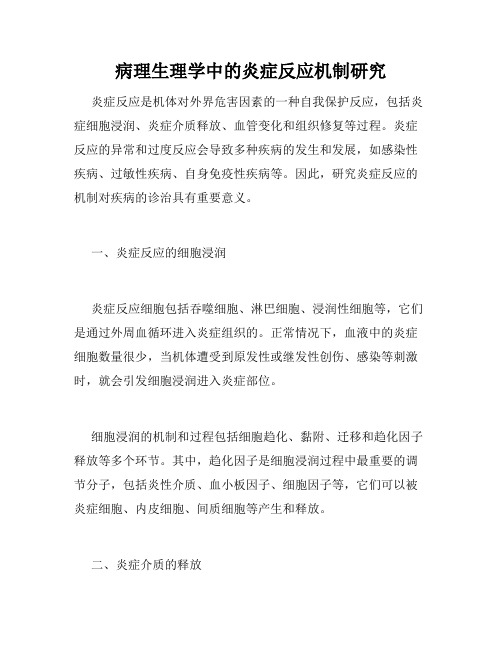 病理生理学中的炎症反应机制研究

炎症反应是机体对外界危害因素的一种自我保护反应，包括炎症细胞浸润、炎症介质释放、血管变化和组织修复等过程。炎症反应的异常和过度反应会导致多种疾病的发生和发展，如感染性疾病、过敏性疾病、自身免疫性疾病等。因此，研究炎症反应的机制对疾病的诊治具有重要意义。

一、炎症反应的细胞浸润

炎症反应细胞包括吞噬细胞、淋巴细胞、浸润性细胞等，它们是通过外周血循环进入炎症组织的。正常情况下，血液中的炎症细胞数量很少，当机体遭受到原发性或继发性创伤、感染等刺激时，就会引发细胞浸润进入炎症部位。

细胞浸润的机制和过程包括细胞趋化、黏附、迁移和趋化因子释放等多个环节。其中，趋化因子是细胞浸润过程中最重要的调节分子，包括炎性介质、血小板因子、细胞因子等，它们可以被炎症细胞、内皮细胞、间质细胞等产生和释放。

二、炎症介质的释放